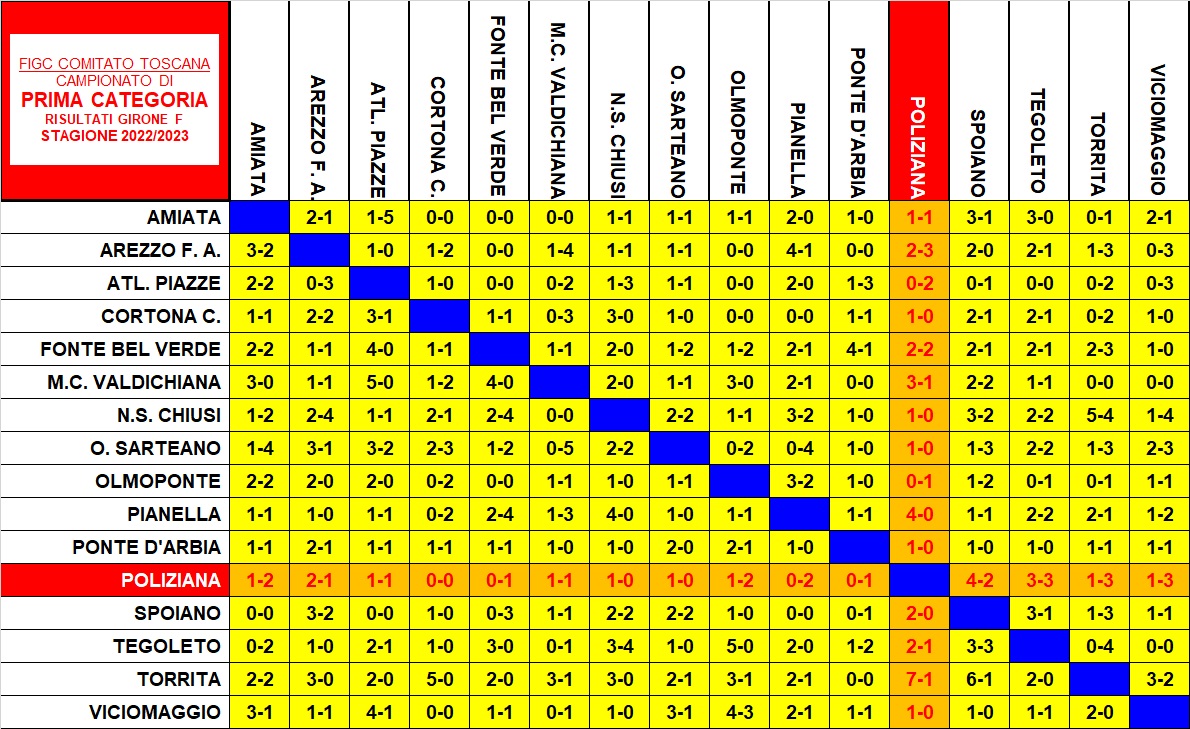 FIGC COMITATO TOSCANA
CAMPIONATO DI
PRIMA CATEGORIA
RISULTATI GIRONE F
STAGIONE 2022/2023

| | AMIATA | AREZZO F. A. | ATL. PIAZZE | CORTONA C. | FONTE BEL VERDE | M.C. VALDICHIANA | N.S. CHIUSI | O. SARTEANO | OLMOPONTE | PIANELLA | PONTE D'ARBIA | POLIZIANA | SPOIANO | TEGOLETO | TORRITA | VICIOMAGGIO |
|---|---|---|---|---|---|---|---|---|---|---|---|---|---|---|---|---|
| AMIATA | | 2-1 | 1-5 | 0-0 | 0-0 | 0-0 | 1-1 | 1-1 | 1-1 | 2-0 | 1-0 | 1-1 | 3-1 | 3-0 | 0-1 | 2-1 |
| AREZZO F. A. | 3-2 | | 1-0 | 1-2 | 0-0 | 1-4 | 1-1 | 1-1 | 0-0 | 4-1 | 0-0 | 2-3 | 2-0 | 2-1 | 1-3 | 0-3 |
| ATL. PIAZZE | 2-2 | 0-3 | | 1-0 | 0-0 | 0-2 | 1-3 | 1-1 | 0-0 | 2-0 | 1-3 | 0-2 | 0-1 | 0-0 | 0-2 | 0-3 |
| CORTONA C. | 1-1 | 2-2 | 3-1 | | 1-1 | 0-3 | 3-0 | 1-0 | 0-0 | 0-0 | 1-1 | 1-0 | 2-1 | 2-1 | 0-2 | 1-0 |
| FONTE BEL VERDE | 2-2 | 1-1 | 4-0 | 1-1 | | 1-1 | 2-0 | 1-2 | 1-2 | 2-1 | 4-1 | 2-2 | 2-1 | 2-1 | 2-3 | 1-0 |
| M.C. VALDICHIANA | 3-0 | 1-1 | 5-0 | 1-2 | 4-0 | | 2-0 | 1-1 | 3-0 | 2-1 | 0-0 | 3-1 | 2-2 | 1-1 | 0-0 | 0-0 |
| N.S. CHIUSI | 1-2 | 2-4 | 1-1 | 2-1 | 2-4 | 0-0 | | 2-2 | 1-1 | 3-2 | 1-0 | 1-0 | 3-2 | 2-2 | 5-4 | 1-4 |
| O. SARTEANO | 1-4 | 3-1 | 3-2 | 2-3 | 1-2 | 0-5 | 2-2 | | 0-2 | 0-4 | 1-0 | 1-0 | 1-3 | 2-2 | 1-3 | 2-3 |
| OLMOPONTE | 2-2 | 2-0 | 2-0 | 0-2 | 0-0 | 1-1 | 1-0 | 1-1 | | 3-2 | 1-0 | 0-1 | 1-2 | 0-1 | 0-1 | 1-1 |
| PIANELLA | 1-1 | 1-0 | 1-1 | 0-2 | 2-4 | 1-3 | 4-0 | 1-0 | 1-1 | | 1-1 | 4-0 | 1-1 | 2-2 | 2-1 | 1-2 |
| PONTE D'ARBIA | 1-1 | 2-1 | 1-1 | 1-1 | 1-1 | 1-0 | 1-0 | 2-0 | 2-1 | 1-0 | | 1-0 | 1-0 | 1-0 | 1-1 | 1-1 |
| POLIZIANA | 1-2 | 2-1 | 1-1 | 0-0 | 0-1 | 1-1 | 1-0 | 1-0 | 1-2 | 0-2 | 0-1 | | 4-2 | 3-3 | 1-3 | 1-3 |
| SPOIANO | 0-0 | 3-2 | 0-0 | 1-0 | 0-3 | 1-1 | 2-2 | 2-2 | 1-0 | 0-0 | 0-1 | 2-0 | | 3-1 | 1-3 | 1-1 |
| TEGOLETO | 0-2 | 1-0 | 2-1 | 1-0 | 3-0 | 0-1 | 3-4 | 1-0 | 5-0 | 2-0 | 1-2 | 2-1 | 3-3 | | 0-4 | 0-0 |
| TORRITA | 2-2 | 3-0 | 2-0 | 5-0 | 2-0 | 3-1 | 3-0 | 2-1 | 3-1 | 2-1 | 0-0 | 7-1 | 6-1 | 2-0 | | 3-2 |
| VICIOMAGGIO | 3-1 | 1-1 | 4-1 | 0-0 | 1-1 | 0-1 | 1-0 | 3-1 | 4-3 | 2-1 | 1-1 | 1-0 | 1-0 | 1-1 | 2-0 | |